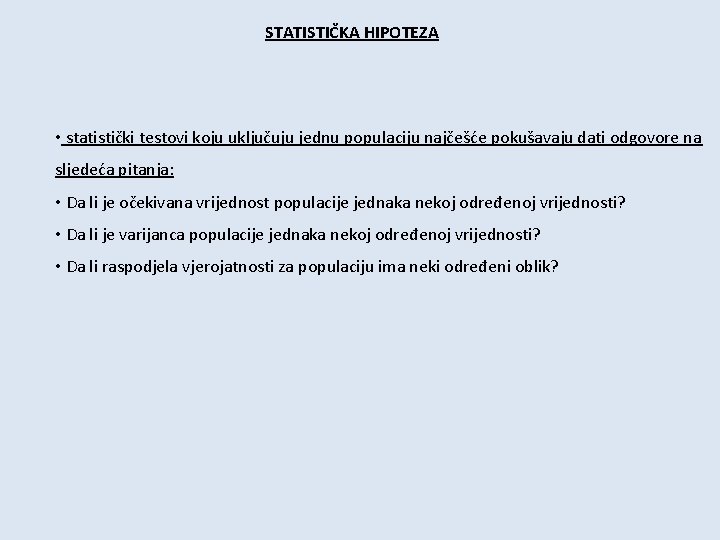 STATISTIČKA HIPOTEZA

• statistički testovi koju uključuju jednu populaciju najčešće pokušavaju dati odgovore na sljedeća pitanja:

• Da li je očekivana vrijednost populacije jednaka nekoj određenoj vrijednosti?

• Da li je varijanca populacije jednaka nekoj određenoj vrijednosti?

• Da li raspodjela vjerojatnosti za populaciju ima neki određeni oblik?